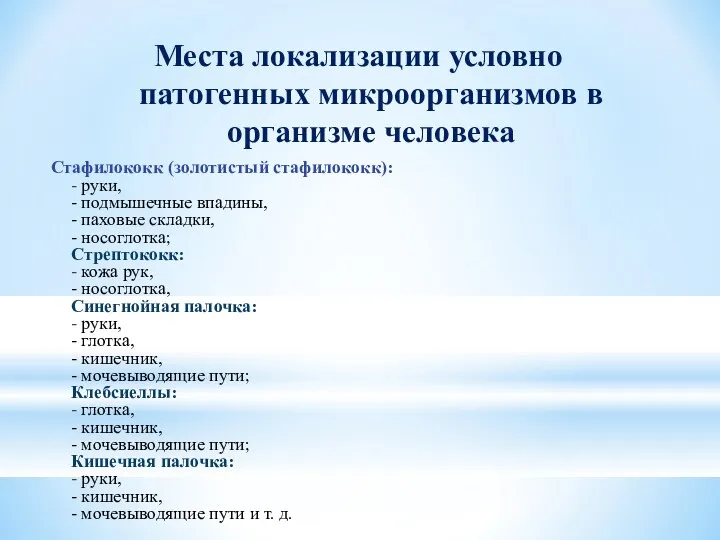 Места локализации условно патогенных микроорганизмов в организме человека

Стафилококк (золотистый стафилококк):
- руки,
- подмышечные впадины,
- паховые складки,
- носоглотка;
Стрептококк:
- кожа рук,
- носоглотка,
Синегнойная палочка:
- руки,
- глотка,
- кишечник,
- мочевыводящие пути;
Клебсиеллы:
- глотка,
- кишечник,
- мочевыводящие пути;
Кишечная палочка:
- руки,
- кишечник,
- мочевыводящие пути и т. д.